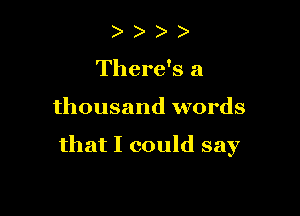 > > > >

There's a thousand words that I could say